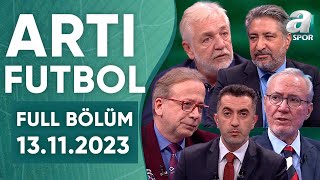 ARTI FUTBOL

FULL BÖLÜM
13.11.2023

a SPOR